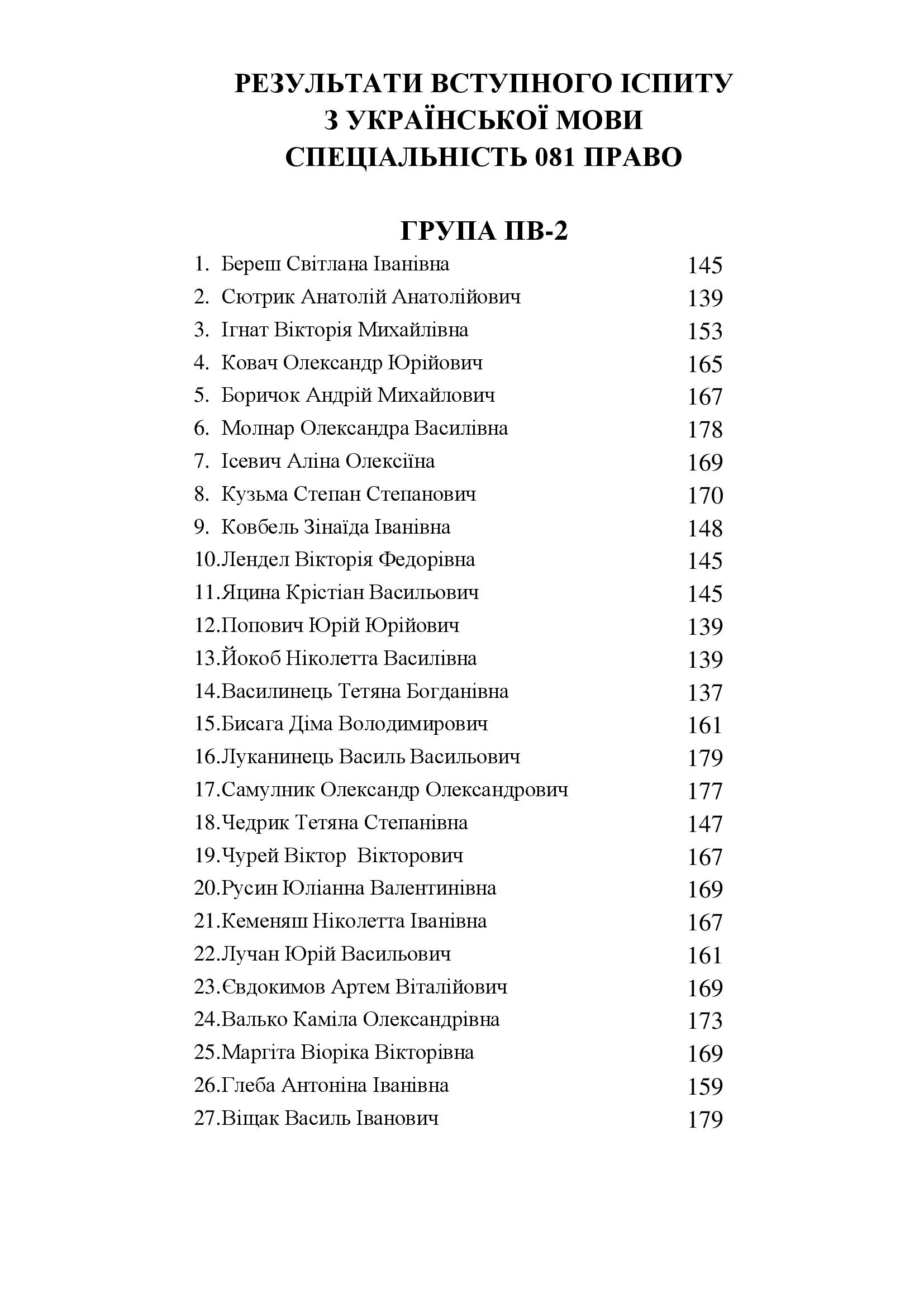 РЕЗУЛЬТАТИ ВСТУПНОГО ІСПИТУ
З УКРАЇНСЬКОЇ МОВИ
СПЕЦІАЛЬНІСТЬ 081 ПРАВО

ГРУПА ПВ-2

1. Береш Світлана Іванівна 145
2. Сютрик Анатолій Анатолійович 139
3. Ігнат Вікторія Михайлівна 153
4. Ковач Олександр Юрійович 165
5. Боричок Андрій Михайлович 167
6. Молнар Олександра Василівна 178
7. Ісевич Аліна Олексіїна 169
8. Кузьма Степан Степанович 170
9. Ковбель Зінаїда Іванівна 148
10.Лендел Вікторія Федорівна 145
11.Яцина Крістіан Васильович 145
12.Попович Юрій Юрійович 139
13.Йокоб Ніколетта Василівна 139
14.Василинець Тетяна Богданівна 137
15.Бисага Діма Володимирович 161
16.Луканинець Василь Васильович 179
17.Самулник Олександр Олександрович 177
18.Чедрик Тетяна Степанівна 147
19.Чурей Віктор Вікторович 167
20.Русин Юліанна Валентинівна 169
21.Кеменяш Ніколетта Іванівна 167
22.Лучан Юрій Васильович 161
23.Євдокимов Артем Віталійович 169
24.Валько Каміла Олександрівна 173
25.Маргіта Віоріка Вікторівна 169
26.Глеба Антоніна Іванівна 159
27.Віщак Василь Іванович 179